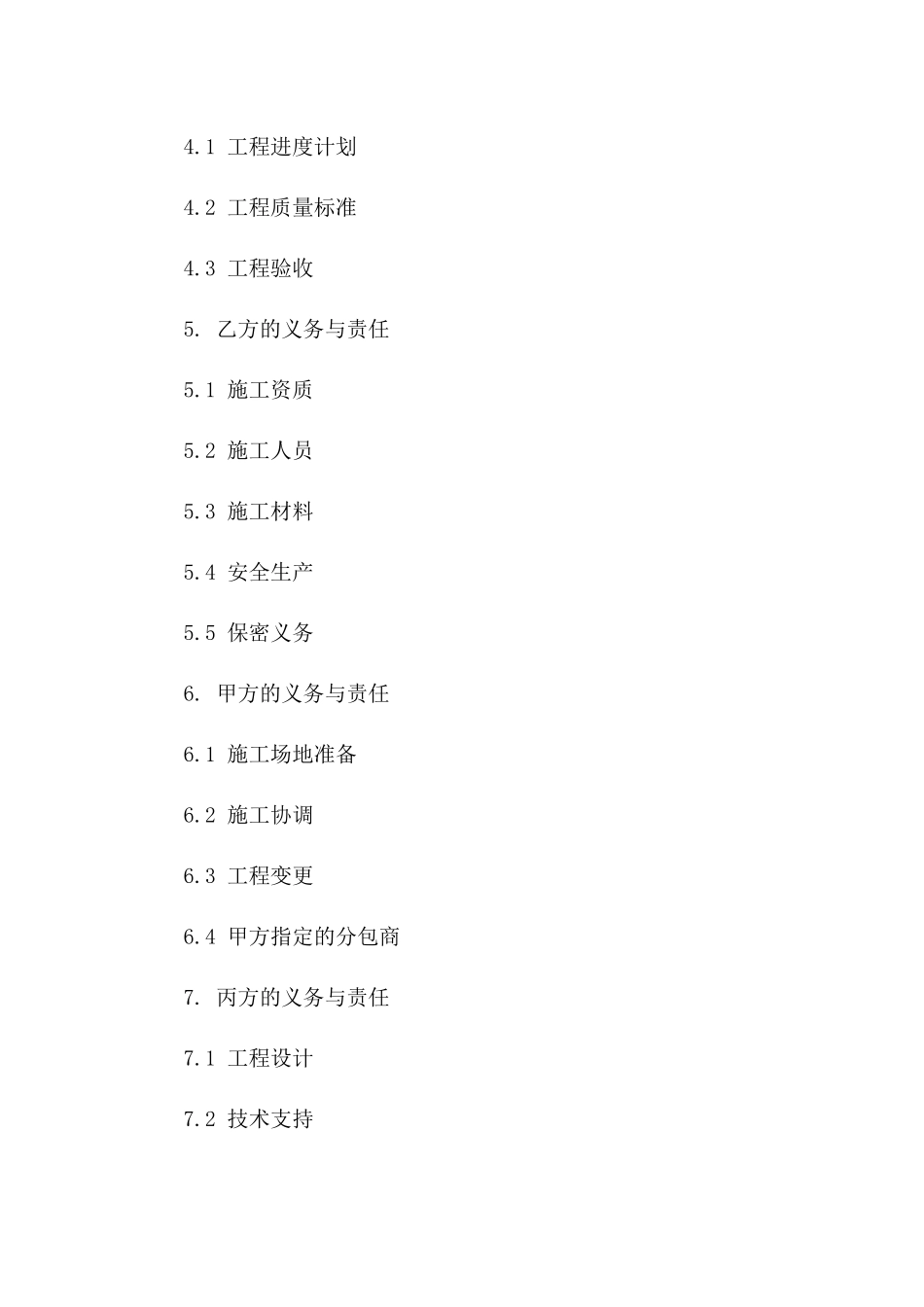 4.1 工程进度计划

4.2 工程质量标准

4.3 工程验收

5. 乙方的义务与责任

5.1 施工资质

5.2 施工人员

5.3 施工材料

5.4 安全生产

5.5 保密义务

6. 甲方的义务与责任

6.1 施工场地准备

6.2 施工协调

6.3 工程变更

6.4 甲方指定的分包商

7. 丙方的义务与责任

7.1 工程设计

7.2 技术支持